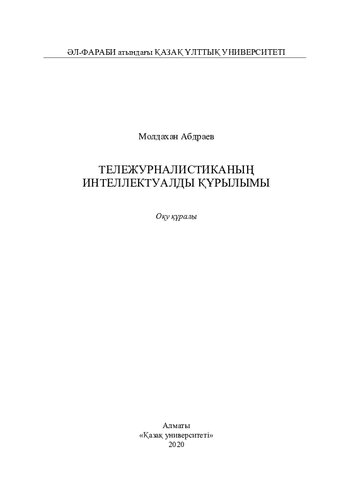 ӘЛ-ФАРАБИ атындағы ҚАЗАҚ ҰЛТТЫҚ УНИВЕРСИТЕТІ

Молдахан Абдраев

ТЕЛЕЖУРНАЛИСТИКАНЫҢ
ИНТЕЛЛЕКТУАЛДЫ ҚҰРЫЛЫМЫ

Оқу құралы

Алматы
«Қазақ университеті»
2020